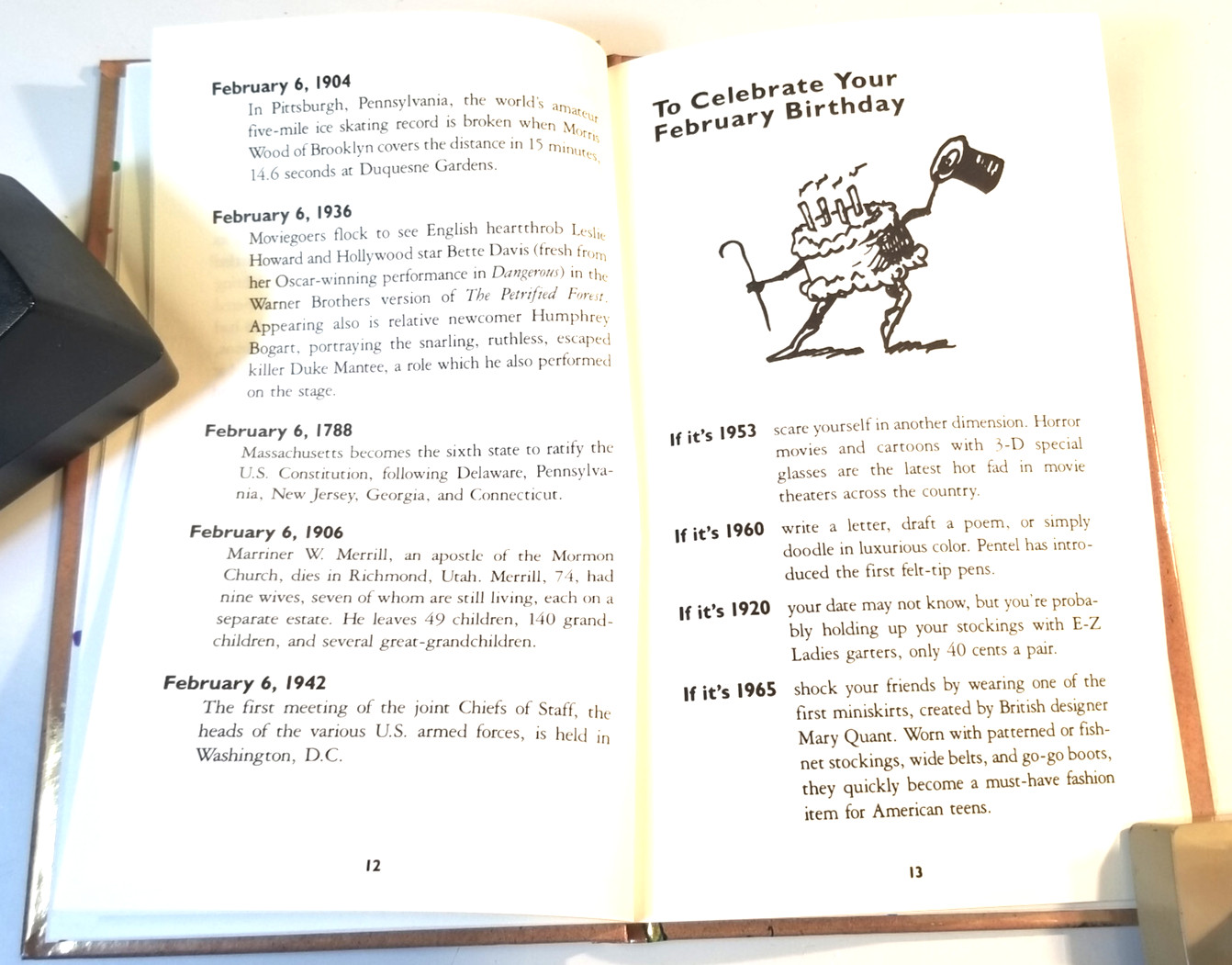 February 6, 1904

In Pittsburgh, Pennsylvania, the world's amateur five-mile ice skating record is broken when Morris Wood of Brooklyn covers the distance in 15 minutes, 14.6 seconds at Duquesne Gardens.

February 6, 1936

Moviegoers flock to see English heartthrob Leslie Howard and Hollywood star Bette Davis (fresh from her Oscar-winning performance in Dangerous) in the Warner Brothers version of The Petrified Forest. Appearing also is relative newcomer Humphrey Bogart, portraying the snarling, ruthless, escaped killer Duke Mantee, a role which he also performed on the stage.

February 6, 1788

Massachusetts becomes the sixth state to ratify the U.S. Constitution, following Delaware, Pennsylvania, New Jersey, Georgia, and Connecticut.

February 6, 1906

Marriner W. Merrill, an apostle of the Mormon Church, dies in Richmond, Utah. Merrill, 74, had nine wives, seven of whom are still living, each on a separate estate. He leaves 49 children, 140 grandchildren, and several great-grandchildren.

February 6, 1942

The first meeting of the joint Chiefs of Staff, the heads of the various U.S. armed forces, is held in Washington, D.C.

12

To Celebrate Your February Birthday

If it's 1953 scare yourself in another dimension. Horror movies and cartoons with 3-D special glasses are the latest hot fad in movie theaters across the country.

If it's 1960 write a letter, draft a poem, or simply doodle in luxurious color. Pentel has introduced the first felt-tip pens.

If it's 1920 your date may not know, but you're probably holding up your stockings with E-Z Ladies garters, only 40 cents a pair.

If it's 1965 shock your friends by wearing one of the first miniskirts, created by British designer Mary Quant. Worn with patterned or fishnet stockings, wide belts, and go-go boots, they quickly become a must-have fashion item for American teens.

13